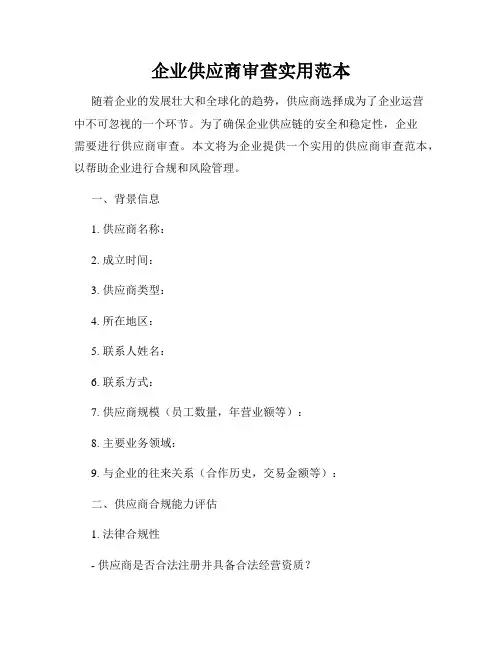 企业供应商审查实用范本

随着企业的发展壮大和全球化的趋势，供应商选择成为了企业运营中不可忽视的一个环节。为了确保企业供应链的安全和稳定性，企业需要进行供应商审查。本文将为企业提供一个实用的供应商审查范本，以帮助企业进行合规和风险管理。

一、背景信息

1. 供应商名称：

2. 成立时间：

3. 供应商类型：

4. 所在地区：

5. 联系人姓名：

6. 联系方式：

7. 供应商规模（员工数量，年营业额等）：

8. 主要业务领域：

9. 与企业的往来关系（合作历史，交易金额等）：

二、供应商合规能力评估

1. 法律合规性

- 供应商是否合法注册并具备合法经营资质？